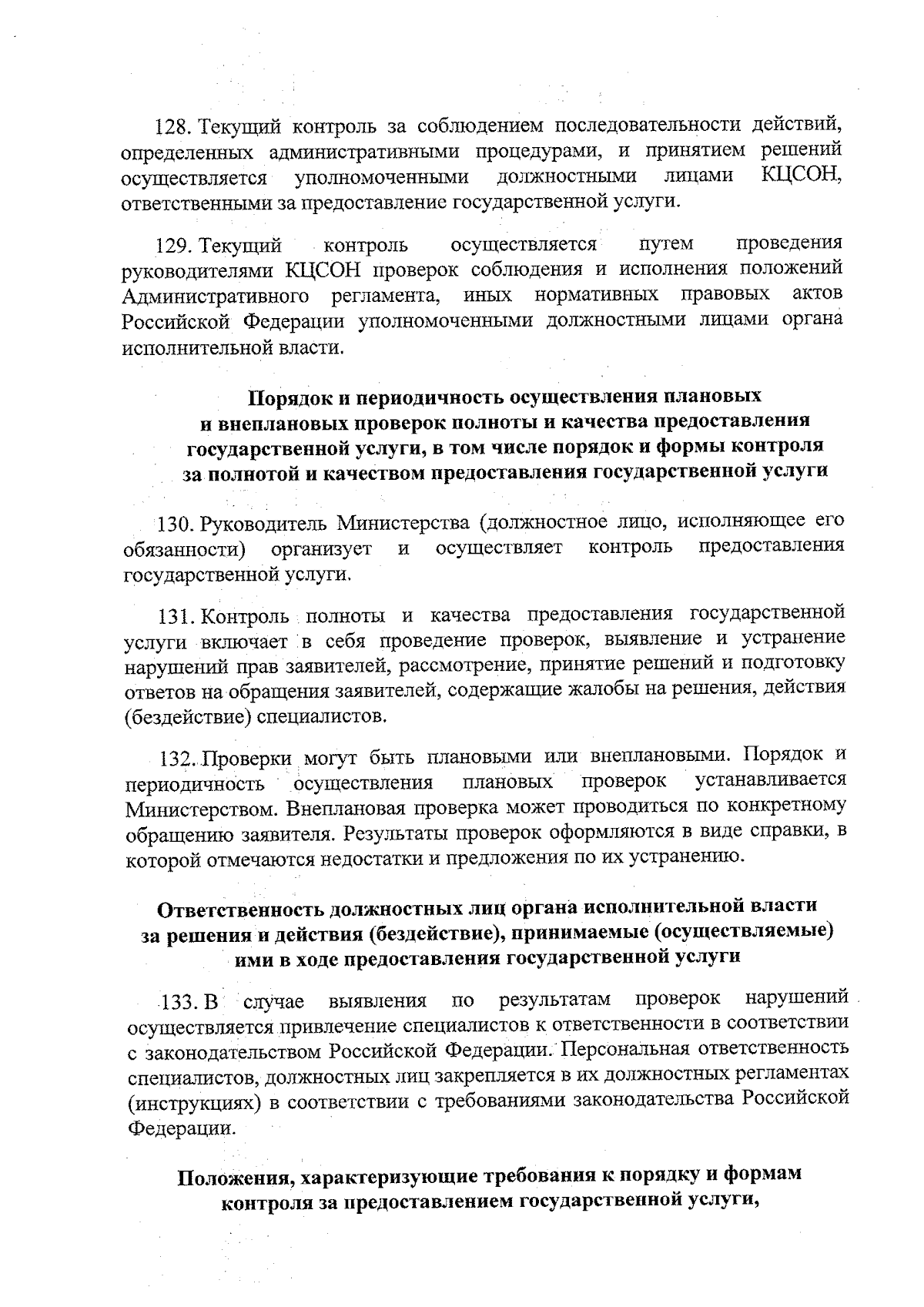 128. Текущий контроль за соблюдением последовательности действий, определенных административными процедурами, и принятием решений осуществляется уполномоченными должностными лицами КЦСОН, ответственными за предоставление государственной услуги.

129. Текущий контроль осуществляется путем проведения руководителями КЦСОН проверок соблюдения и исполнения положений Административного регламента, иных нормативных правовых актов Российской Федерации уполномоченными должностными лицами органа исполнительной власти.

Порядок и периодичность осуществления плановых и внеплановых проверок полноты и качества предоставления государственной услуги, в том числе порядок и формы контроля за полнотой и качеством предоставления государственной услуги

130. Руководитель Министерства (должностное лицо, исполняющее его обязанности) организует и осуществляет контроль предоставления государственной услуги.

131. Контроль полноты и качества предоставления государственной услуги включает в себя проведение проверок, выявление и устранение нарушений прав заявителей, рассмотрение, принятие решений и подготовку ответов на обращения заявителей, содержащие жалобы на решения, действия (бездействие) специалистов.

132. Проверки могут быть плановыми или внеплановыми. Порядок и периодичность осуществления плановых проверок устанавливается Министерством. Внеплановая проверка может проводиться по конкретному обращению заявителя. Результаты проверок оформляются в виде справки, в которой отмечаются недостатки и предложения по их устранению.

Ответственность должностных лиц органа исполнительной власти за решения и действия (бездействие), принимаемые (осуществляемые) ими в ходе предоставления государственной услуги

133. В случае выявления по результатам проверок нарушений осуществляется привлечение специалистов к ответственности в соответствии с законодательством Российской Федерации. Персональная ответственность специалистов, должностных лиц закрепляется в их должностных регламентах (инструкциях) в соответствии с требованиями законодательства Российской Федерации.

Положения, характеризующие требования к порядку и формам контроля за предоставлением государственной услуги,